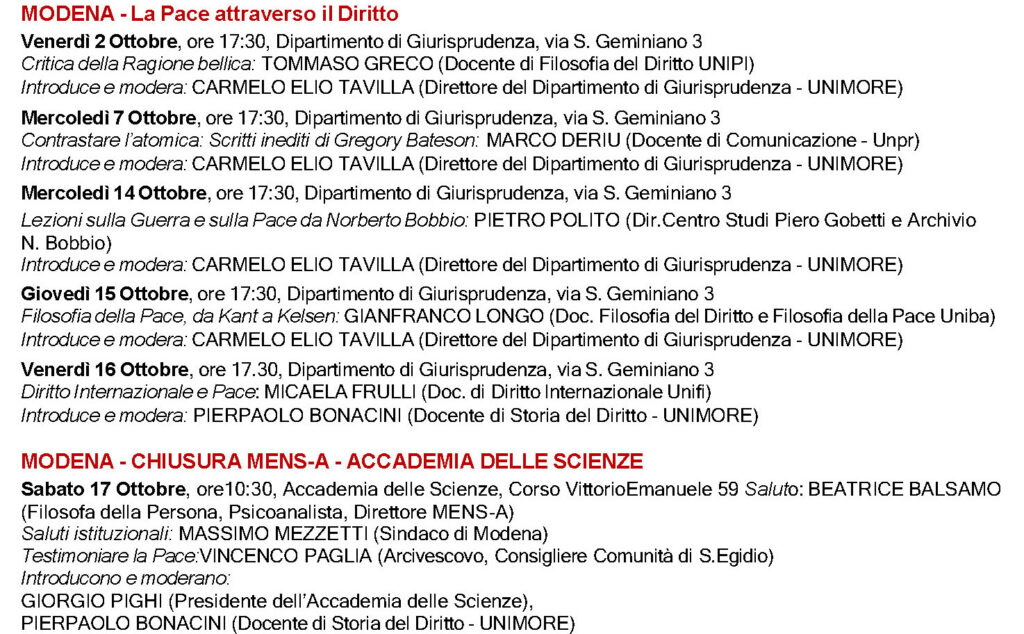 MODENA - La Pace attraverso il Diritto

Venerdì 2 Ottobre, ore 17:30, Dipartimento di Giurisprudenza, via S. Geminiano 3
Critica della Ragione bellica: TOMMASO GRECO (Docente di Filosofia del Diritto UNIPI)
Introduce e modera: CARMELO ELIO TAVILLA (Direttore del Dipartimento di Giurisprudenza - UNIMORE)

Mercoledì 7 Ottobre, ore 17:30, Dipartimento di Giurisprudenza, via S. Geminiano 3
Contrastare l'atomica: Scritti inediti di Gregory Bateson: MARCO DERIU (Docente di Comunicazione - Unpr)
Introduce e modera: CARMELO ELIO TAVILLA (Direttore del Dipartimento di Giurisprudenza - UNIMORE)

Mercoledì 14 Ottobre, ore 17:30, Dipartimento di Giurisprudenza, via S. Geminiano 3
Lezioni sulla Guerra e sulla Pace da Norberto Bobbio: PIETRO POLITO (Dir.Centro Studi Piero Gobetti e Archivio N. Bobbio)
Introduce e modera: CARMELO ELIO TAVILLA (Direttore del Dipartimento di Giurisprudenza - UNIMORE)

Giovedì 15 Ottobre, ore 17:30, Dipartimento di Giurisprudenza, via S. Geminiano 3
Filosofia della Pace, da Kant a Kelsen: GIANFRANCO LONGO (Doc. Filosofia del Diritto e Filosofia della Pace Uniba)
Introduce e modera: CARMELO ELIO TAVILLA (Direttore del Dipartimento di Giurisprudenza - UNIMORE)

Venerdì 16 Ottobre, ore 17.30, Dipartimento di Giurisprudenza, via S. Geminiano 3
Diritto Internazionale e Pace: MICAELA FRULLI (Doc. di Diritto Internazionale Unifi)
Introduce e modera: PIERPAOLO BONACINI (Docente di Storia del Diritto - UNIMORE)

MODENA - CHIUSURA MENS-A - ACCADEMIA DELLE SCIENZE

Sabato 17 Ottobre, ore10:30, Accademia delle Scienze, Corso VittorioEmanuele 59 Saluto: BEATRICE BALSAMO (Filosofa della Persona, Psicoanalista, Direttore MENS-A)
Saluti istituzionali: MASSIMO MEZZETTI (Sindaco di Modena)
Testimoniare la Pace:VINCENCO PAGLIA (Arcivescovo, Consigliere Comunità di S.Egidio)
Introducono e moderano:
GIORGIO PIGHI (Presidente dell'Accademia delle Scienze),
PIERPAOLO BONACINI (Docente di Storia del Diritto - UNIMORE)